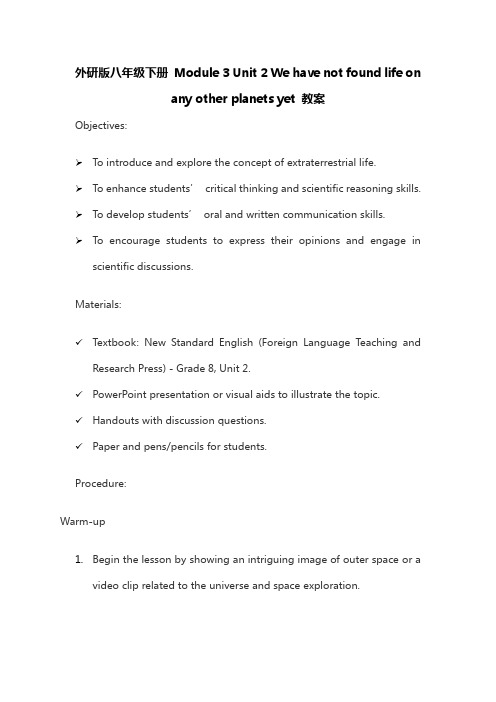 外研版八年级下册 Module 3 Unit 2 We have not found life on any other planets yet 教案

Objectives:

➢ To introduce and explore the concept of extraterrestrial life.

➢ To enhance students' critical thinking and scientific reasoning skills.

➢ To develop students' oral and written communication skills.

➢ To encourage students to express their opinions and engage in scientific discussions.

Materials:

✓ Textbook: New Standard English (Foreign Language Teaching and Research Press) - Grade 8, Unit 2.

✓ PowerPoint presentation or visual aids to illustrate the topic.

✓ Handouts with discussion questions.

✓ Paper and pens/pencils for students.

Procedure:

Warm-up

1. Begin the lesson by showing an intriguing image of outer space or a video clip related to the universe and space exploration.